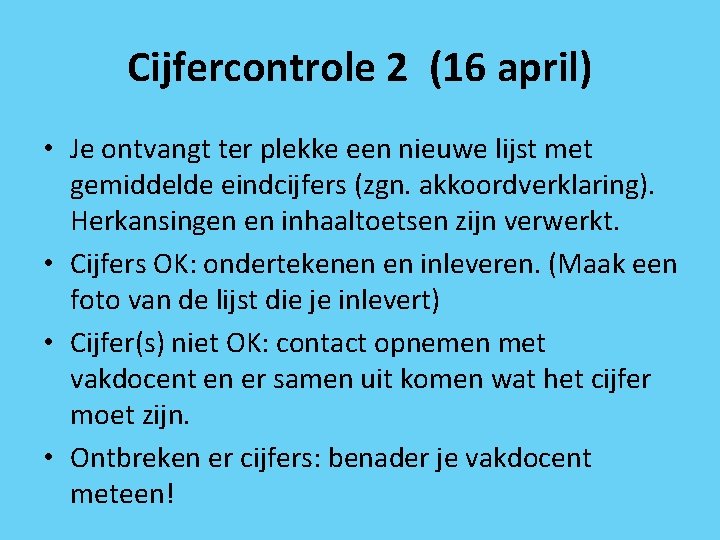 Cijfercontrole 2 (16 april)

• Je ontvangt ter plekke een nieuwe lijst met gemiddelde eindcijfers (zgn. akkoordverklaring). Herkansingen en inhaaltoetsen zijn verwerkt.
• Cijfers OK: ondertekenen en inleveren. (Maak een foto van de lijst die je inlevert)
• Cijfer(s) niet OK: contact opnemen met vakdocent en er samen uit komen wat het cijfer moet zijn.
• Ontbreken er cijfers: benader je vakdocent meteen!